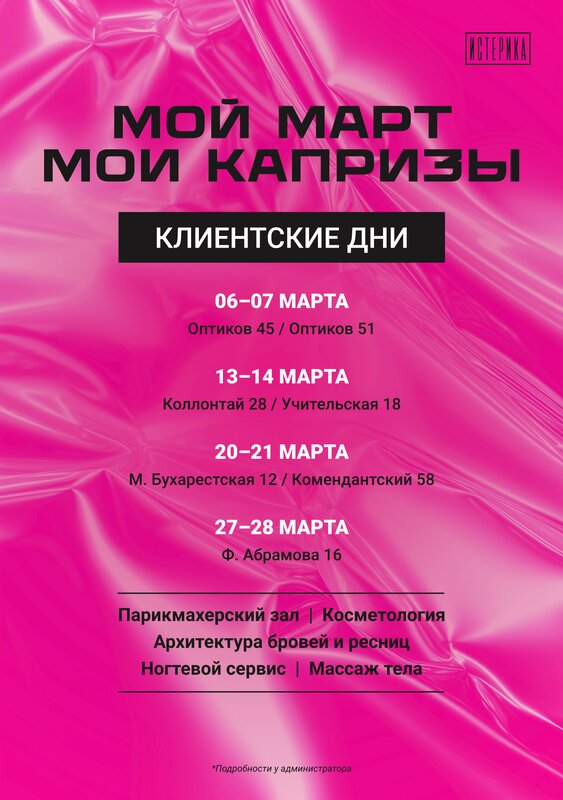 ИСТЕРИКА

МОЙ МАРТ
МОИ КАПРИЗЫ

КЛИЕНТСКИЕ ДНИ

06–07 МАРТА
Оптиков 45 / Оптиков 51

13–14 МАРТА
Коллонтай 28 / Учительская 18

20–21 МАРТА
М. Бухарестская 12 / Комендантский 58

27–28 МАРТА
Ф. Абрамова 16

Парикмахерский зал | Косметология
Архитектура бровей и ресниц
Ногтевой сервис | Массаж тела

*Подробности у администратора